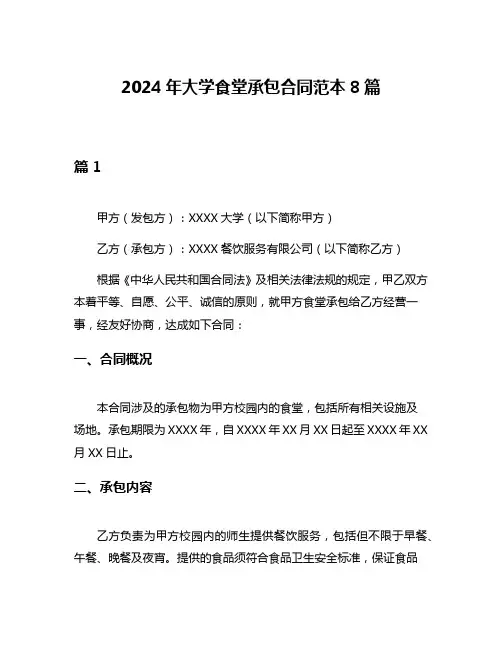 2024 年大学食堂承包合同范本 8 篇

篇 1

甲方（发包方）：XXXX 大学（以下简称甲方）

乙方（承包方）：XXXX 餐饮服务有限公司（以下简称乙方）

根据《中华人民共和国合同法》及相关法律法规的规定，甲乙双方本着平等、自愿、公平、诚信的原则，就甲方食堂承包给乙方经营一事，经友好协商，达成如下合同：

一、合同概况

本合同涉及的承包物为甲方校园内的食堂，包括所有相关设施及场地。承包期限为 XXXX 年，自 XXXX 年 XX 月 XX 日起至 XXXX 年 XX 月 XX 日止。

二、承包内容

乙方负责为甲方校园内的师生提供餐饮服务，包括但不限于早餐、午餐、晚餐及夜宵。提供的食品须符合食品卫生安全标准，保证食品